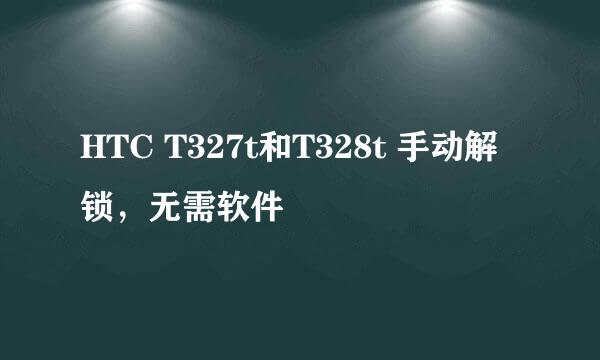 HTC T327t和T328t 手动解锁，无需软件